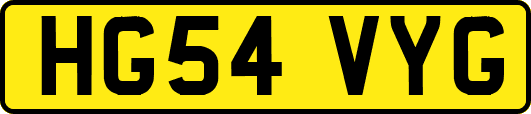 HG54 VYG